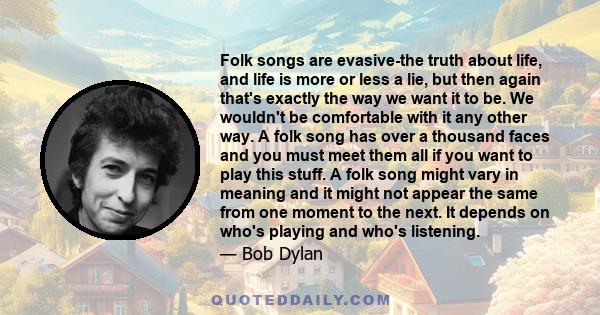 Folk songs are evasive-the truth about life, and life is more or less a lie, but then again that's exactly the way we want it to be. We wouldn't be comfortable with it any other way. A folk song has over a thousand faces and you must meet them all if you want to play this stuff. A folk song might vary in meaning and it might not appear the same from one moment to the next. It depends on who's playing and who's listening.

— Bob Dylan

QUOTEDDAILY.COM